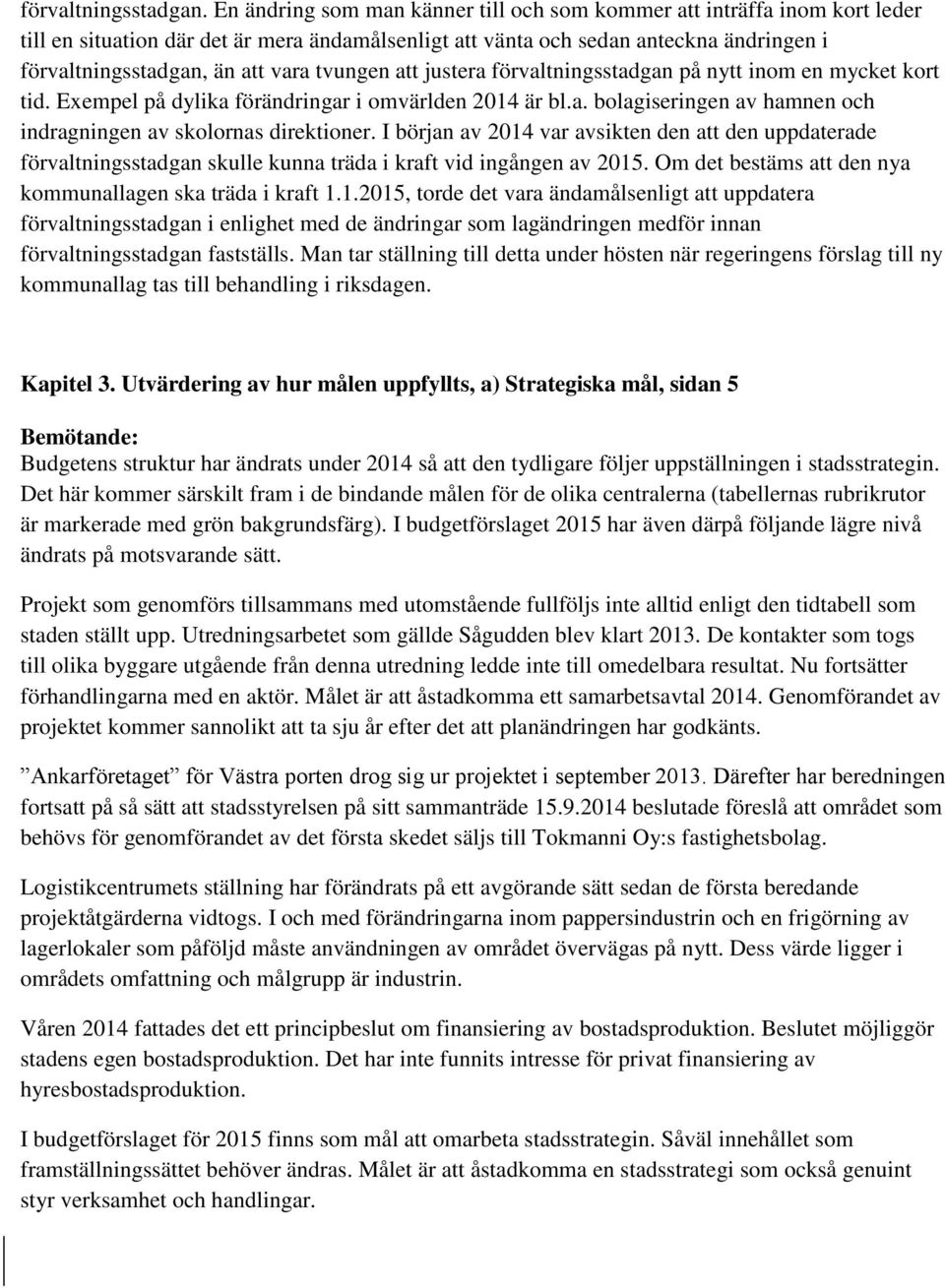 förvaltningsstadgan. En ändring som man känner till och som kommer att inträffa inom kort leder till en situation där det är mera ändamålsenligt att vänta och sedan anteckna ändringen i förvaltningsstadgan, än att vara tvungen att justera förvaltningsstadgan på nytt inom en mycket kort tid. Exempel på dylika förändringar i omvärlden 2014 är bl.a. bolagiseringen av hamnen och indragningen av skolornas direktioner. I början av 2014 var avsikten den att den uppdaterade förvaltningsstadgan skulle kunna träda i kraft vid ingången av 2015. Om det bestäms att den nya kommunallagen ska träda i kraft 1.1.2015, torde det vara ändamålsenligt att uppdatera förvaltningsstadgan i enlighet med de ändringar som lagändringen medför innan förvaltningsstadgan fastställs. Man tar ställning till detta under hösten när regeringens förslag till ny kommunallag tas till behandling i riksdagen.

Kapitel 3. Utvärdering av hur målen uppfyllts, a) Strategiska mål, sidan 5

Bemötande:
Budgetens struktur har ändrats under 2014 så att den tydligare följer uppställningen i stadsstrategin. Det här kommer särskilt fram i de bindande målen för de olika centralerna (tabellernas rubrikrutor är markerade med grön bakgrundsfärg). I budgetförslaget 2015 har även därpå följande lägre nivå ändrats på motsvarande sätt.

Projekt som genomförs tillsammans med utomstående fullföljs inte alltid enligt den tidtabell som staden ställt upp. Utredningsarbetet som gällde Sågudden blev klart 2013. De kontakter som togs till olika byggare utgående från denna utredning ledde inte till omedelbara resultat. Nu fortsätter förhandlingarna med en aktör. Målet är att åstadkomma ett samarbetsavtal 2014. Genomförandet av projektet kommer sannolikt att ta sju år efter det att planändringen har godkänts.

”Ankarföretaget” för Västra porten drog sig ur projektet i september 2013. Därefter har beredningen fortsatt på så sätt att stadsstyrelsen på sitt sammanträde 15.9.2014 beslutade föreslå att området som behövs för genomförandet av det första skedet säljs till Tokmanni Oy:s fastighetsbolag.

Logistikcentrumets ställning har förändrats på ett avgörande sätt sedan de första beredande projektåtgärderna vidtogs. I och med förändringarna inom pappersindustrin och en frigörning av lagerlokaler som påföljd måste användningen av området övervägas på nytt. Dess värde ligger i områdets omfattning och målgrupp är industrin.

Våren 2014 fattades det ett principbeslut om finansiering av bostadsproduktion. Beslutet möjliggör stadens egen bostadsproduktion. Det har inte funnits intresse för privat finansiering av hyresbostadsproduktion.

I budgetförslaget för 2015 finns som mål att omarbeta stadsstrategin. Såväl innehållet som framställningssättet behöver ändras. Målet är att åstadkomma en stadsstrategi som också genuint styr verksamhet och handlingar.